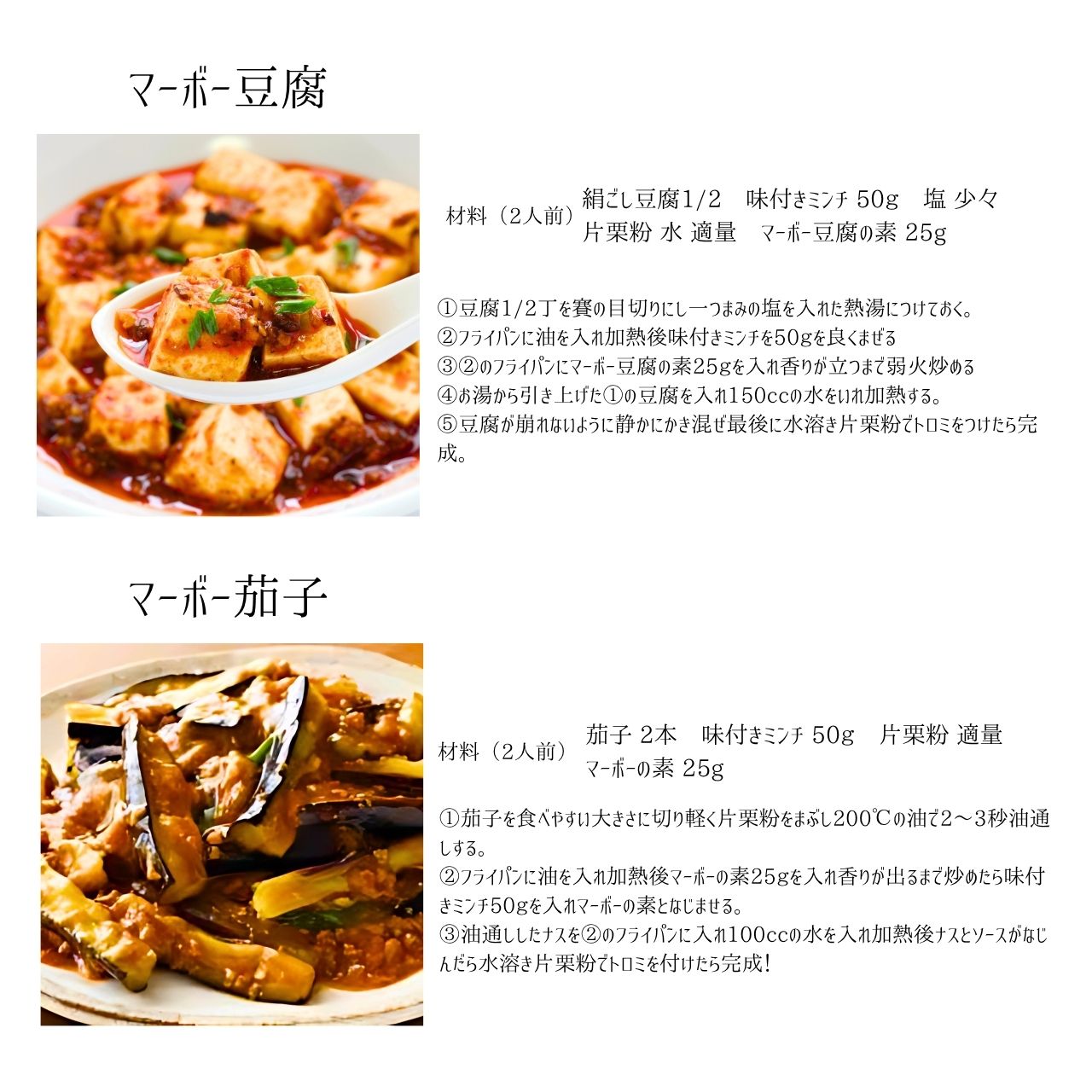 マーボー豆腐

材料（2人前）

絹ごし豆腐1/2 味付きミンチ 50g 塩 少々
片栗粉 水 適量 マーボー豆腐の素 25g

①豆腐1/2丁を賽の目切りにし一つまみの塩を入れた熱湯につけておく。
②フライパンに油を入れ加熱後味付きミンチを50gを良くまぜる
③②のフライパンにマーボー豆腐の素25gを入れ香りが立つまで弱火炒める
④お湯から引き上げた①の豆腐を入れ150ccの水をいれ加熱する。
⑤豆腐が崩れないように静かにかき混ぜ最後に水溶き片栗粉でトロミをつけたら完成。

マーボー茄子

材料（2人前）

茄子 2本 味付きミンチ 50g 片栗粉 適量
マーボーの素 25g

①茄子を食べやすい大きさに切り軽く片栗粉をまぶし200℃の油で2～3秒油通しする。
②フライパンに油を入れ加熱後マーボーの素25gを入れ香りが出るまで炒めたら味付きミンチ50gを入れマーボーの素となじませる。
③油通ししたナスを②のフライパンに入れ100ccの水を入れ加熱後ナスとソースがなじんだら水溶き片栗粉でトロミを付けたら完成！